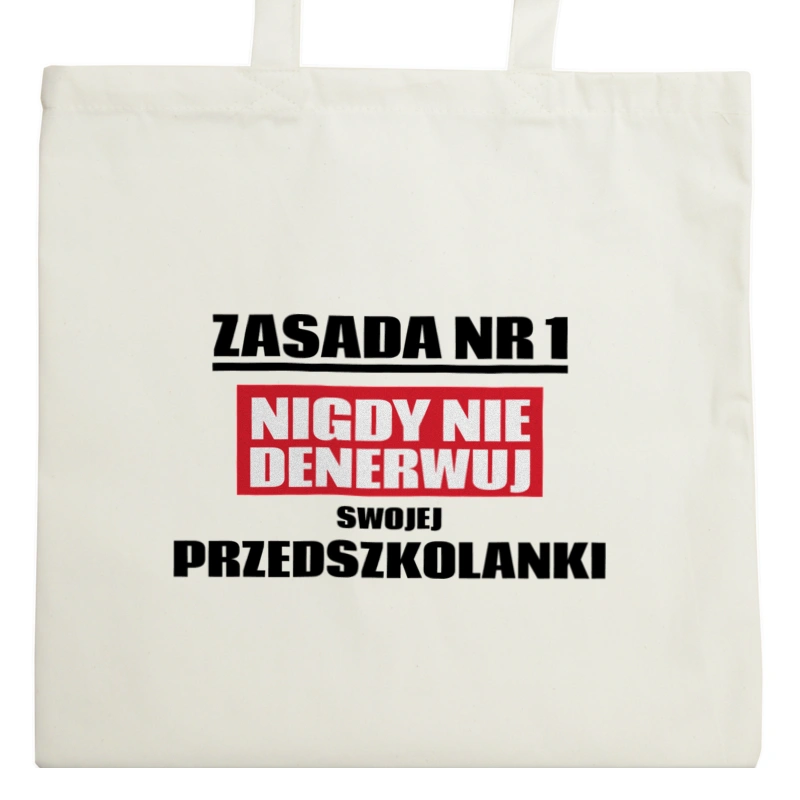 ZASADA NR 1

NIGDY NIE DENERWUJ

SWOJEJ

PRZEDSZKOLANKI